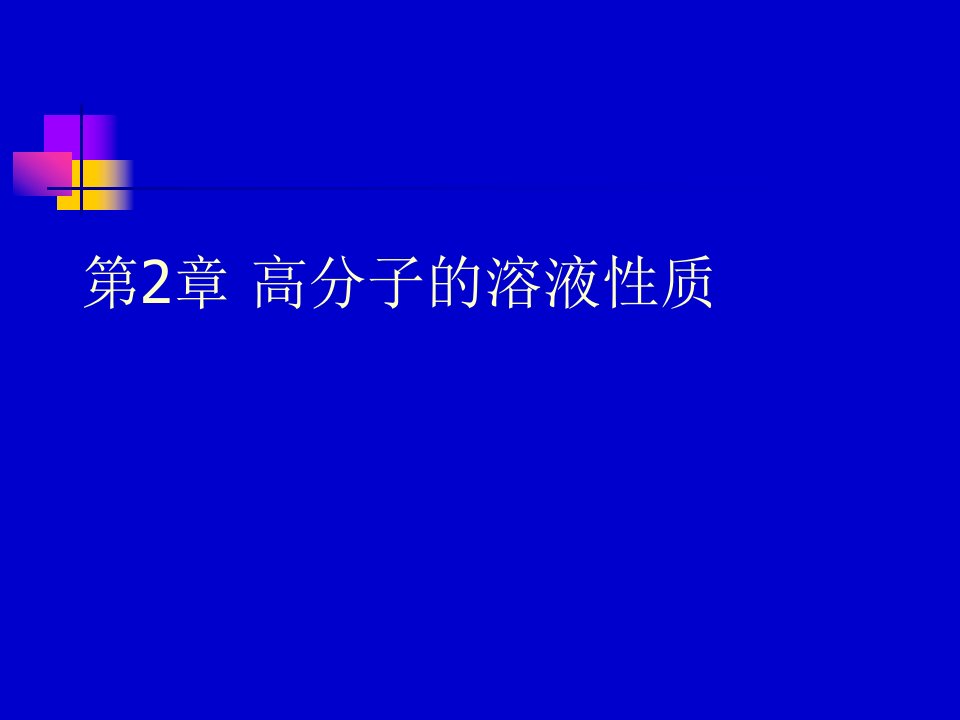 第2章 高分子的溶液性质